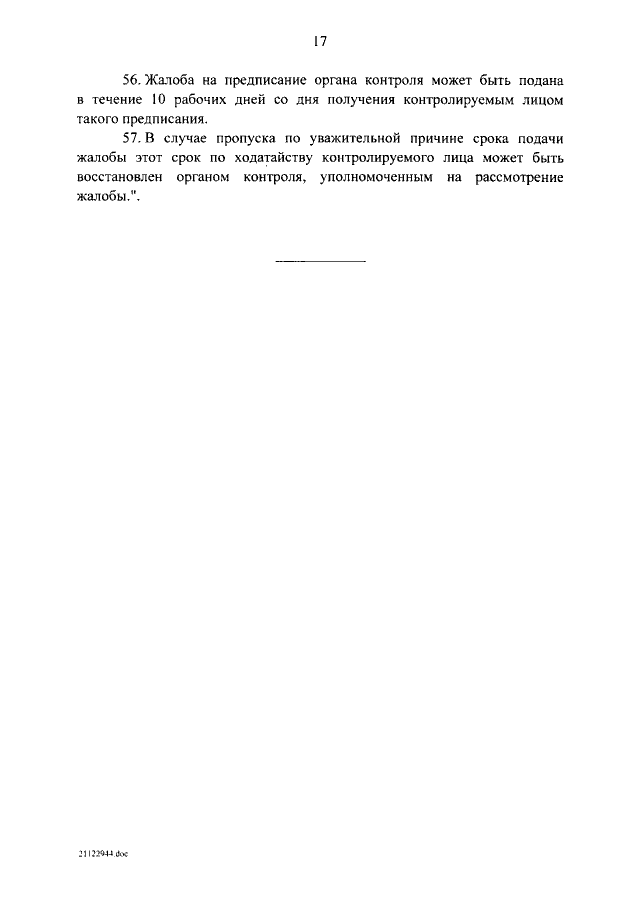 17

56. Жалоба на предписание органа контроля может быть подана в течение 10 рабочих дней со дня получения контролируемым лицом такого предписания.

57. В случае пропуска по уважительной причине срока подачи жалобы этот срок по ходатайству контролируемого лица может быть восстановлен органом контроля, уполномоченным на рассмотрение жалобы.".

21122944.doc